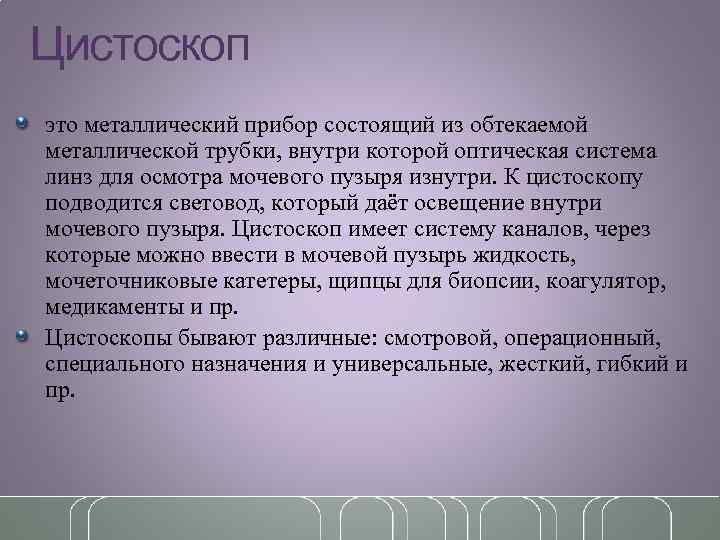 Цистоскоп

это металлический прибор состоящий из обтекаемой металлической трубки, внутри которой оптическая система линз для осмотра мочевого пузыря изнутри. К цистоскопу подводится световод, который даёт освещение внутри мочевого пузыря. Цистоскоп имеет систему каналов, через которые можно ввести в мочевой пузырь жидкость, мочеточниковые катетеры, щипцы для биопсии, коагулятор, медикаменты и пр.

Цистоскопы бывают различные: смотровой, операционный, специального назначения и универсальные, жесткий, гибкий и пр.